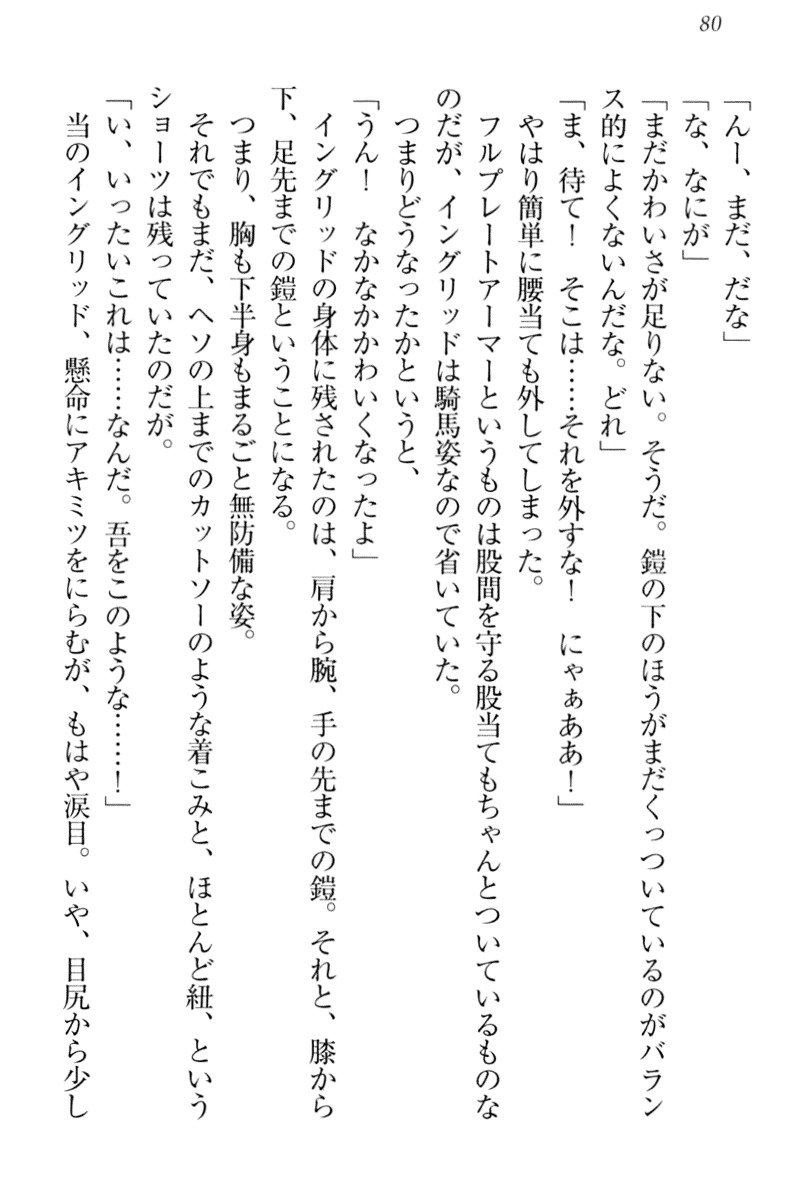 80

「んー、まだ、だな」

「な、なにが」

「まだかわいさが足りない。そうだ。鎧の下のほうがまだくっついているのがバランス的によくないんだな。どれ」

「ま、待て！　そこは……それを外すな！　にゃぁああ！」

やはり簡単に腰当ても外してしまった。

フルプレートアーマーというものは股間を守る股当てもちゃんとついているものなのだが、イングリッドは騎馬姿なので省いていた。

つまりどうなったかというと、

「うん！　なかなかかわいくなったよ」

イングリッドの身体に残されたのは、肩から腕、手の先までの鎧。それと、膝から下、足先までの鎧ということになる。

つまり、胸も下半身もまるごと無防備な姿。

それでもまだ、ヘソの上までのカットソーのような着こみと、ほとんど紐、というショーツは残っていたのだが。

「い、いったいこれは……なんだ。吾をこのような……！」

当のイングリッド、懸命にアキミツをにらむが、もはや涙目。いや、目尻から少し